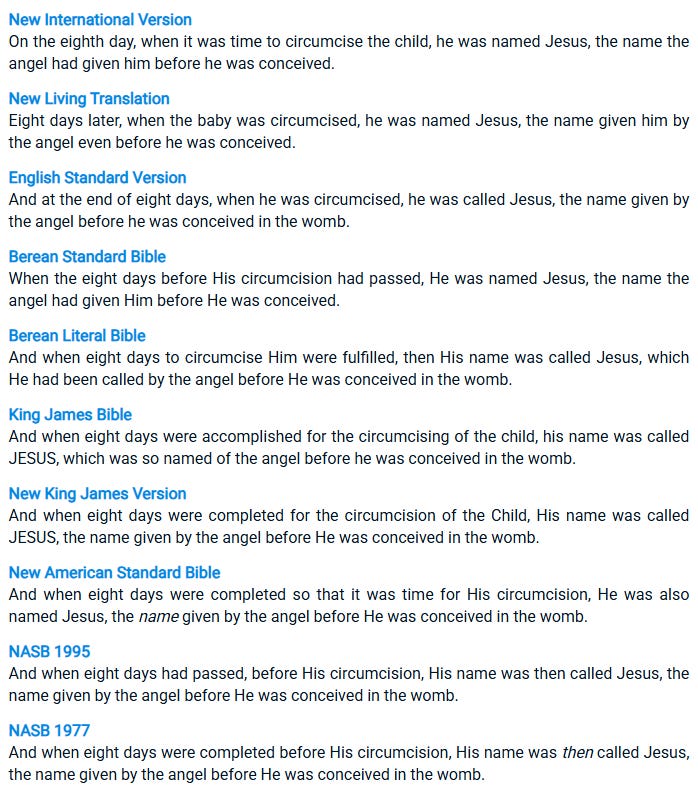 New International Version
On the eighth day, when it was time to circumcise the child, he was named Jesus, the name the angel had given him before he was conceived.

New Living Translation
Eight days later, when the baby was circumcised, he was named Jesus, the name given him by the angel even before he was conceived.

English Standard Version
And at the end of eight days, when he was circumcised, he was called Jesus, the name given by the angel before he was conceived in the womb.

Berean Standard Bible
When the eight days before His circumcision had passed, He was named Jesus, the name the angel had given Him before He was conceived.

Berean Literal Bible
And when eight days to circumcise Him were fulfilled, then His name was called Jesus, which He had been called by the angel before He was conceived in the womb.

King James Bible
And when eight days were accomplished for the circumcising of the child, his name was called JESUS, which was so named of the angel before he was conceived in the womb.

New King James Version
And when eight days were completed for the circumcision of the Child, His name was called JESUS, the name given by the angel before He was conceived in the womb.

New American Standard Bible
And when eight days were completed so that it was time for His circumcision, He was also named Jesus, the name given by the angel before He was conceived in the womb.

NASB 1995
And when eight days had passed, before His circumcision, His name was then called Jesus, the name given by the angel before He was conceived in the womb.

NASB 1977
And when eight days were completed before His circumcision, His name was then called Jesus, the name given by the angel before He was conceived in the womb.